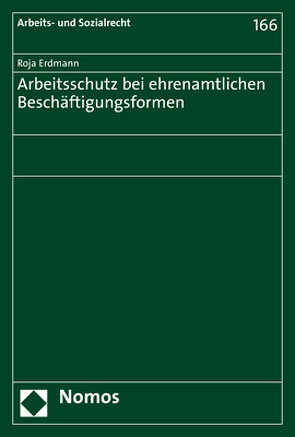 Arbeits- und Sozialrecht

166

Roja Erdmann

Arbeitsschutz bei ehrenamtlichen Beschäftigungsformen

Nomos